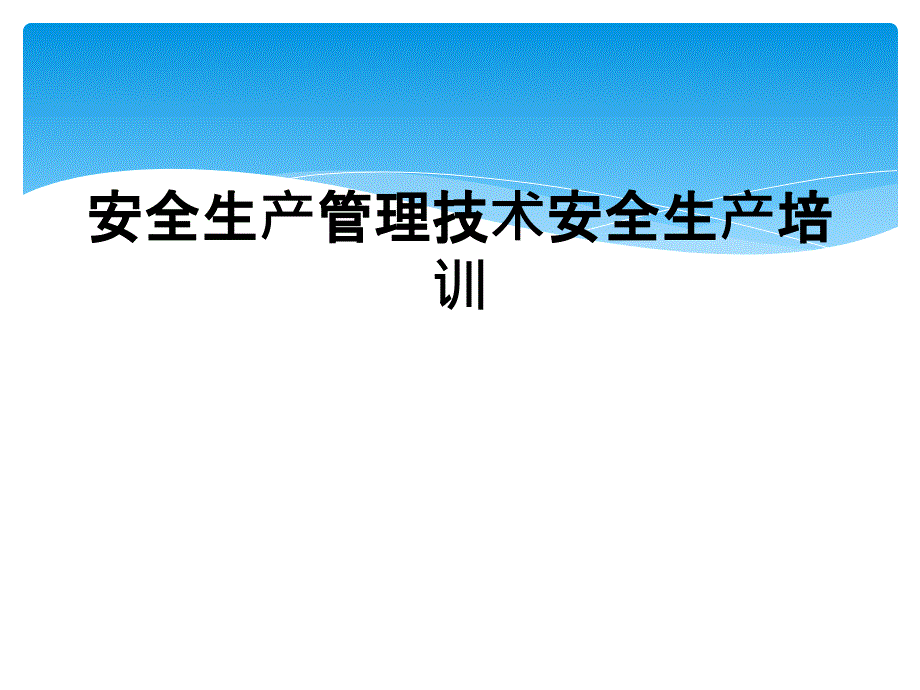 安全生产管理技术安全生产培训